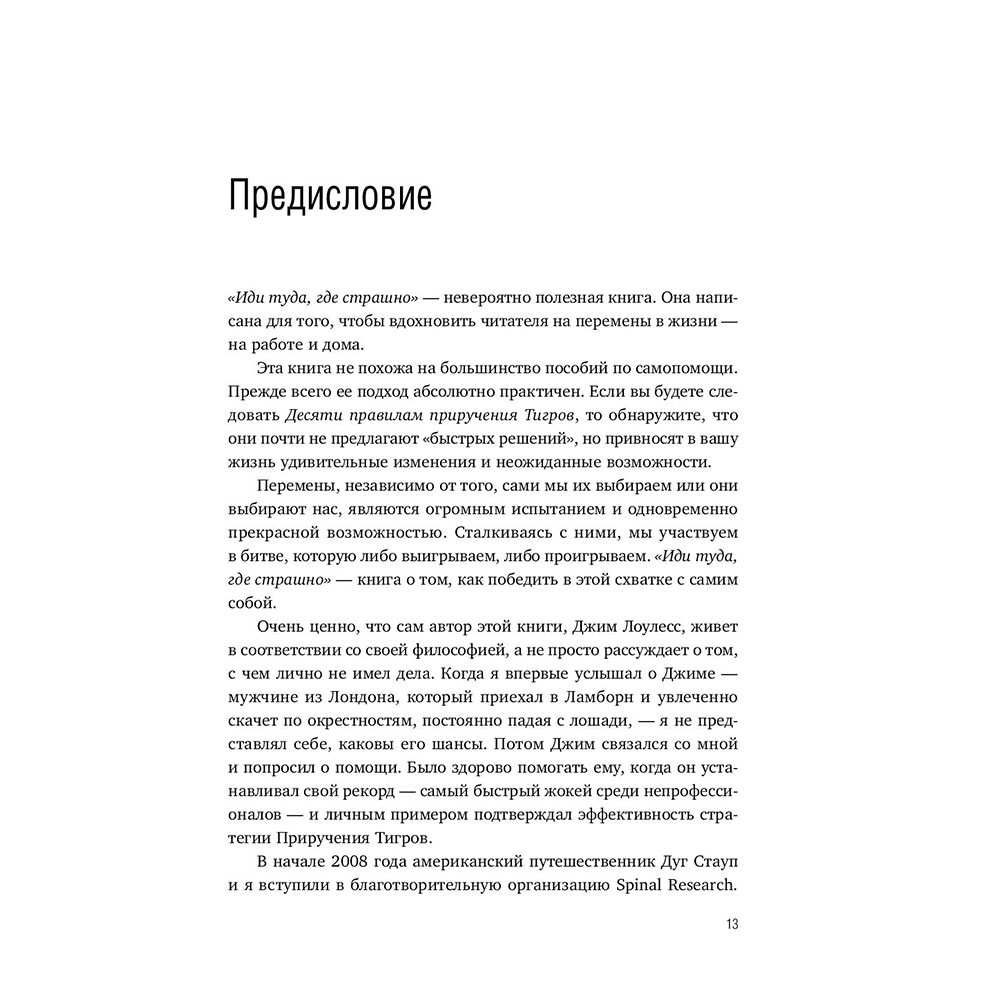 Предисловие

«Иди туда, где страшно» — невероятно полезная книга. Она написана для того, чтобы вдохновить читателя на перемены в жизни — на работе и дома.

Эта книга не похожа на большинство пособий по самопомощи. Прежде всего ее подход абсолютно практичен. Если вы будете следовать Десяти правилам приручения Тигров, то обнаружите, что они почти не предлагают «быстрых решений», но привносят в вашу жизнь удивительные изменения и неожиданные возможности.

Перемены, независимо от того, сами мы их выбираем или они выбирают нас, являются огромным испытанием и одновременно прекрасной возможностью. Сталкиваясь с ними, мы участвуем в битве, которую либо выигрываем, либо проигрываем. «Иди туда, где страшно» — книга о том, как победить в этой схватке с самим собой.

Очень ценно, что сам автор этой книги, Джим Лоулесс, живет в соответствии со своей философией, а не просто рассуждает о том, с чем лично не имел дела. Когда я впервые услышал о Джиме — мужчине из Лондона, который приехал в Ламборн и увлеченно скачет по окрестностям, постоянно падая с лошади, — я не представлял себе, каковы его шансы. Потом Джим связался со мной и попросил о помощи. Было здорово помогать ему, когда он устанавливал свой рекорд — самый быстрый жокей среди непрофессионалов — и личным примером подтверждал эффективность стратегии Приручения Тигров.

В начале 2008 года американский путешественник Дуг Стауп и я вступили в благотворительную организацию Spinal Research.

13